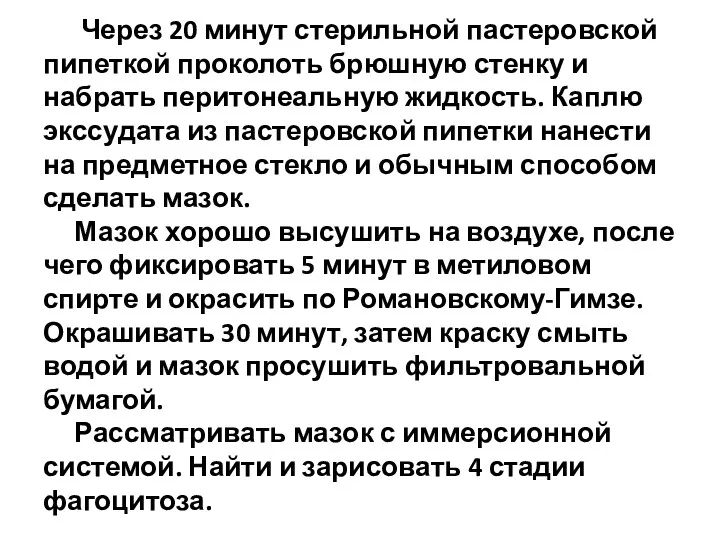 Через 20 минут стерильной пастеровской пипеткой проколоть брюшную стенку и набрать перитонеальную жидкость. Каплю экссудата из пастеровской пипетки нанести на предметное стекло и обычным способом сделать мазок.

Мазок хорошо высушить на воздухе, после чего фиксировать 5 минут в метиловом спирте и окрасить по Романовскому-Гимзе. Окрашивать 30 минут, затем краску смыть водой и мазок просушить фильтровальной бумагой.

Рассматривать мазок с иммерсионной системой. Найти и зарисовать 4 стадии фагоцитоза.